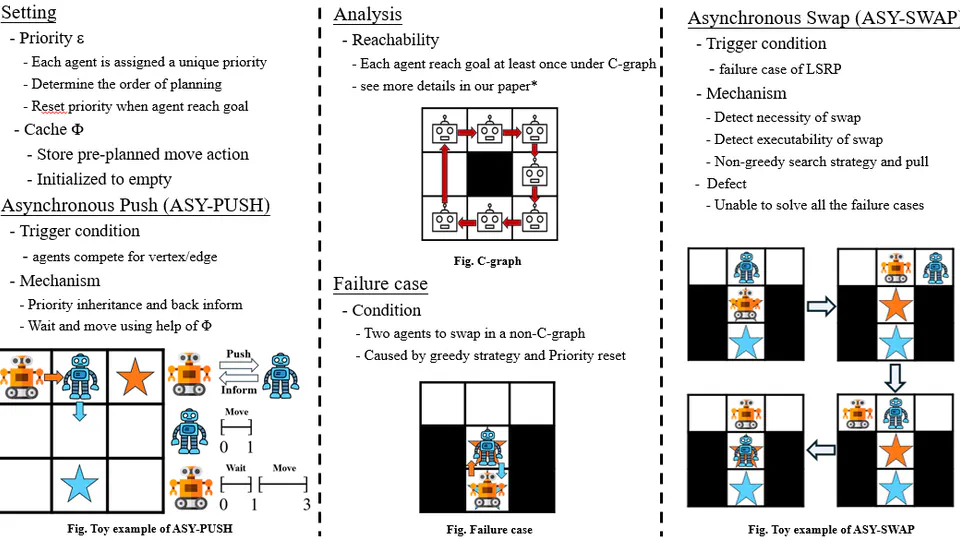 Setting
- Priority ε
- Each agent is assigned a unique priority
- Determine the order of planning
- Reset priority when agent reach goal
- Cache Φ
- Store pre-planned move action
- Initialized to empty

Asynchronous Push (ASY-PUSH)
- Trigger condition
- agents compete for vertex/edge
- Mechanism
- Priority inheritance and back inform
- Wait and move using help of Φ

Push
Inform
Move
0 1
Wait
Move
0 1 3

Fig. Toy example of ASY-PUSH

Analysis
- Reachability
- Each agent reach goal at least once under C-graph
- see more details in our paper*

Fig. C-graph

Failure case
- Condition
- Two agents to swap in a non-C-graph
- Caused by greedy strategy and Priority reset

Fig. Failure case

Asynchronous Swap (ASY-SWAP)
- Trigger condition
- failure case of LSRP
- Mechanism
- Detect necessity of swap
- Detect executability of swap
- Non-greedy search strategy and pull
- Defect
- Unable to solve all the failure cases

Fig. Toy example of ASY-SWAP